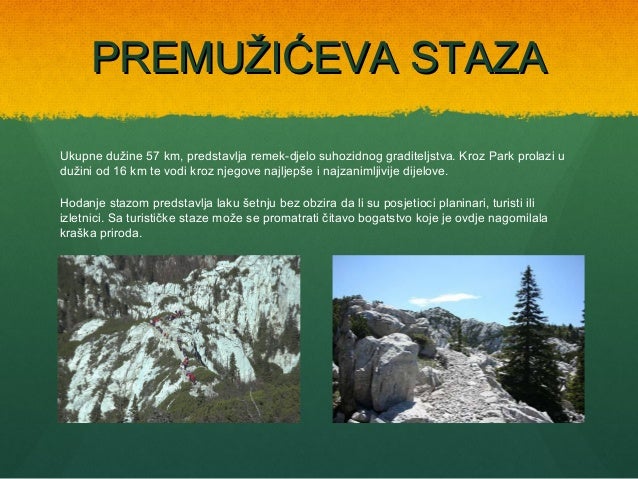 PREMUŽIĆEVA STAZA

Ukupne dužine 57 km, predstavlja remek-djelo suhozidnog graditeljstva. Kroz Park prolazi u dužini od 16 km te vodi kroz njegove najljepše i najzanimljivije dijelove.

Hodanje stazom predstavlja laku šetnju bez obzira da li su posjetioci planinari, turisti ili izletnici. Sa turističke staze može se promatrati čitavo bogatstvo koje je ovdje nagomilala kraška priroda.